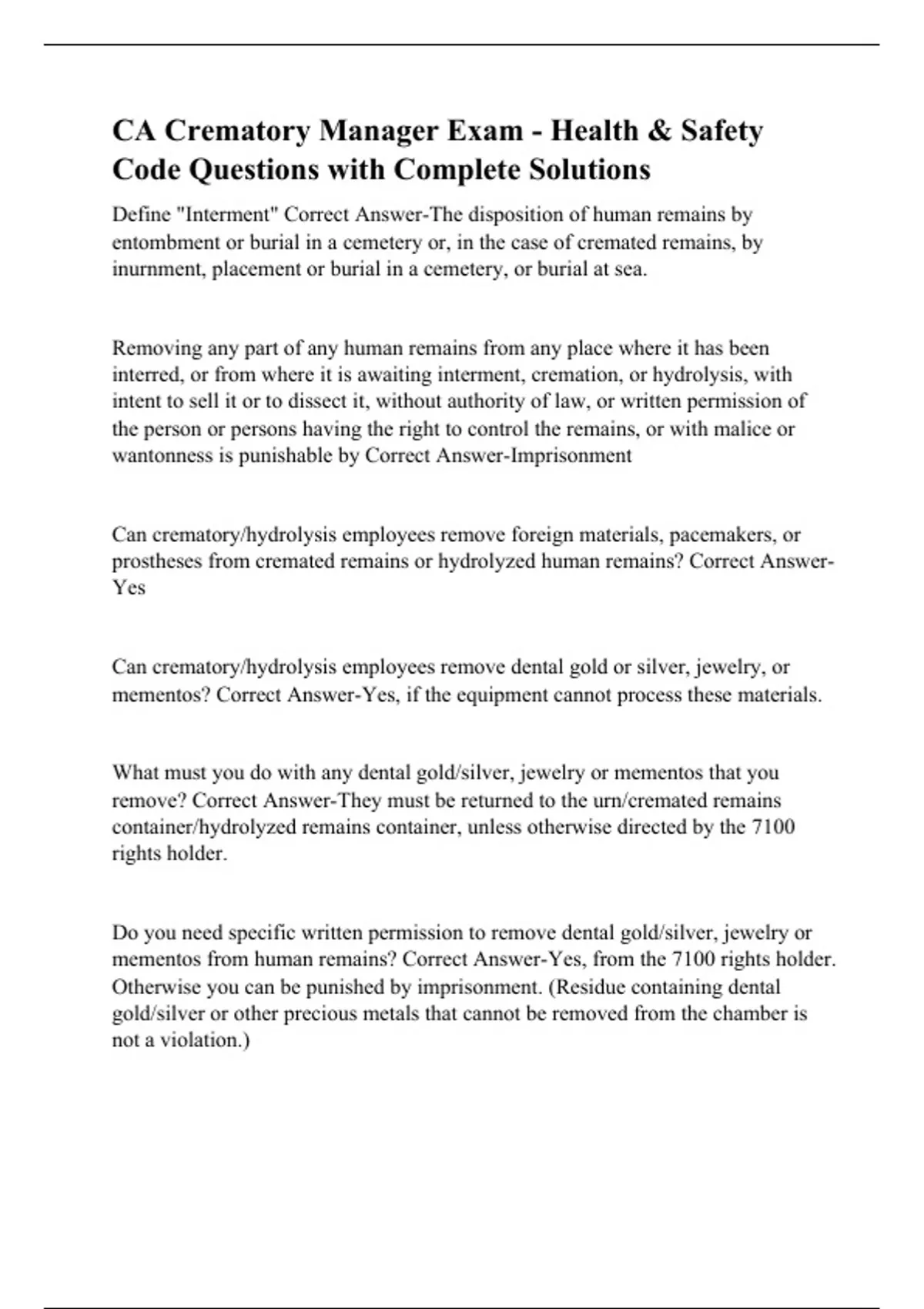 CA Crematory Manager Exam - Health & Safety Code Questions with Complete Solutions

Define "Interment" Correct Answer-The disposition of human remains by entombment or burial in a cemetery or, in the case of cremated remains, by inurnment, placement or burial in a cemetery, or burial at sea.

Removing any part of any human remains from any place where it has been interred, or from where it is awaiting interment, cremation, or hydrolysis, with intent to sell it or to dissect it, without authority of law, or written permission of the person or persons having the right to control the remains, or with malice or wantonness is punishable by Correct Answer-Imprisonment

Can crematory/hydrolysis employees remove foreign materials, pacemakers, or prostheses from cremated remains or hydrolyzed human remains? Correct Answer-Yes

Can crematory/hydrolysis employees remove dental gold or silver, jewelry, or mementos? Correct Answer-Yes, if the equipment cannot process these materials.

What must you do with any dental gold/silver, jewelry or mementos that you remove? Correct Answer-They must be returned to the urn/cremated remains container/hydrolyzed remains container, unless otherwise directed by the 7100 rights holder.

Do you need specific written permission to remove dental gold/silver, jewelry or mementos from human remains? Correct Answer-Yes, from the 7100 rights holder. Otherwise you can be punished by imprisonment. (Residue containing dental gold/silver or other precious metals that cannot be removed from the chamber is not a violation.)